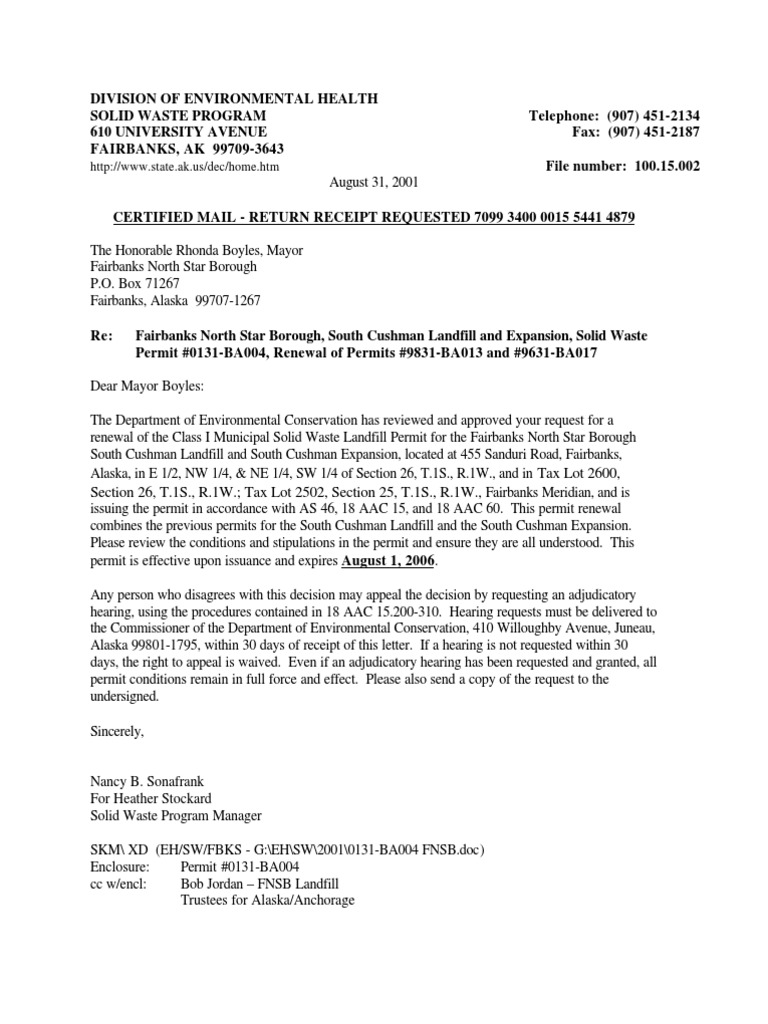 DIVISION OF ENVIRONMENTAL HEALTH
SOLID WASTE PROGRAM
610 UNIVERSITY AVENUE
FAIRBANKS, AK 99709-3643
http://www.state.ak.us/dec/home.htm

Telephone: (907) 451-2134
Fax: (907) 451-2187

File number: 100.15.002

August 31, 2001

CERTIFIED MAIL - RETURN RECEIPT REQUESTED 7099 3400 0015 5441 4879

The Honorable Rhonda Boyles, Mayor
Fairbanks North Star Borough
P.O. Box 71267
Fairbanks, Alaska 99707-1267

Re: Fairbanks North Star Borough, South Cushman Landfill and Expansion, Solid Waste Permit #0131-BA004, Renewal of Permits #9831-BA013 and #9631-BA017

Dear Mayor Boyles:

The Department of Environmental Conservation has reviewed and approved your request for a renewal of the Class I Municipal Solid Waste Landfill Permit for the Fairbanks North Star Borough South Cushman Landfill and South Cushman Expansion, located at 455 Sanduri Road, Fairbanks, Alaska, in E 1/2, NW 1/4, & NE 1/4, SW 1/4 of Section 26, T.1S., R.1W., and in Tax Lot 2600, Section 26, T.1S., R.1W.; Tax Lot 2502, Section 25, T.1S., R.1W., Fairbanks Meridian, and is issuing the permit in accordance with AS 46, 18 AAC 15, and 18 AAC 60. This permit renewal combines the previous permits for the South Cushman Landfill and the South Cushman Expansion. Please review the conditions and stipulations in the permit and ensure they are all understood. This permit is effective upon issuance and expires August 1, 2006.

Any person who disagrees with this decision may appeal the decision by requesting an adjudicatory hearing, using the procedures contained in 18 AAC 15.200-310. Hearing requests must be delivered to the Commissioner of the Department of Environmental Conservation, 410 Willoughby Avenue, Juneau, Alaska 99801-1795, within 30 days of receipt of this letter. If a hearing is not requested within 30 days, the right to appeal is waived. Even if an adjudicatory hearing has been requested and granted, all permit conditions remain in full force and effect. Please also send a copy of the request to the undersigned.

Sincerely,

Nancy B. Sonafrank
For Heather Stockard
Solid Waste Program Manager

SKM\ XD (EH/SW/FBKS - G:\EH\SW\2001\0131-BA004 FNSB.doc)
Enclosure: Permit #0131-BA004
cc w/encl: Bob Jordan – FNSB Landfill
Trustees for Alaska/Anchorage